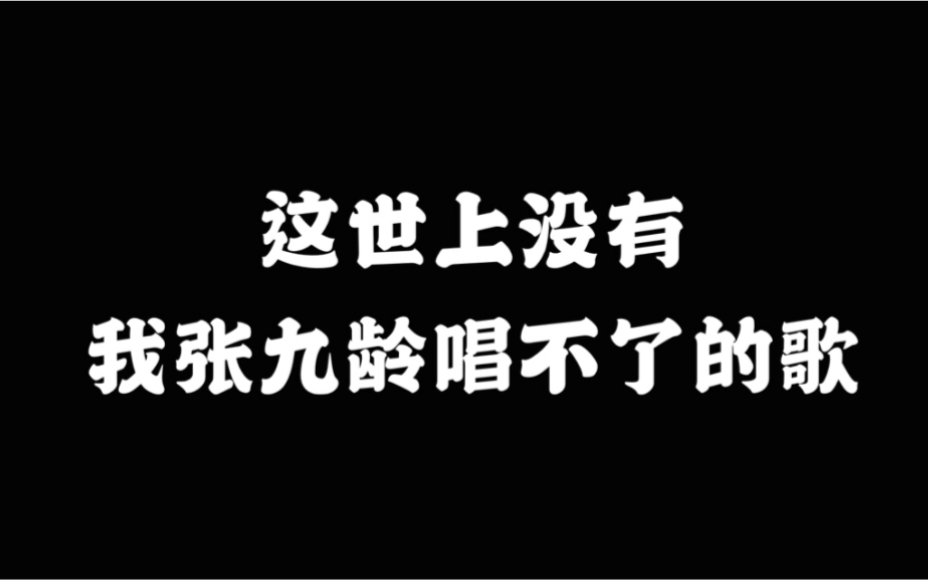 这世上没有
我张九龄唱不了的歌